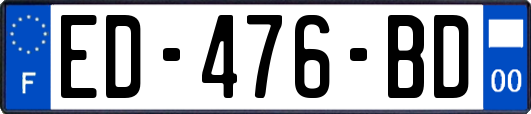 F
ED-476-BD
00